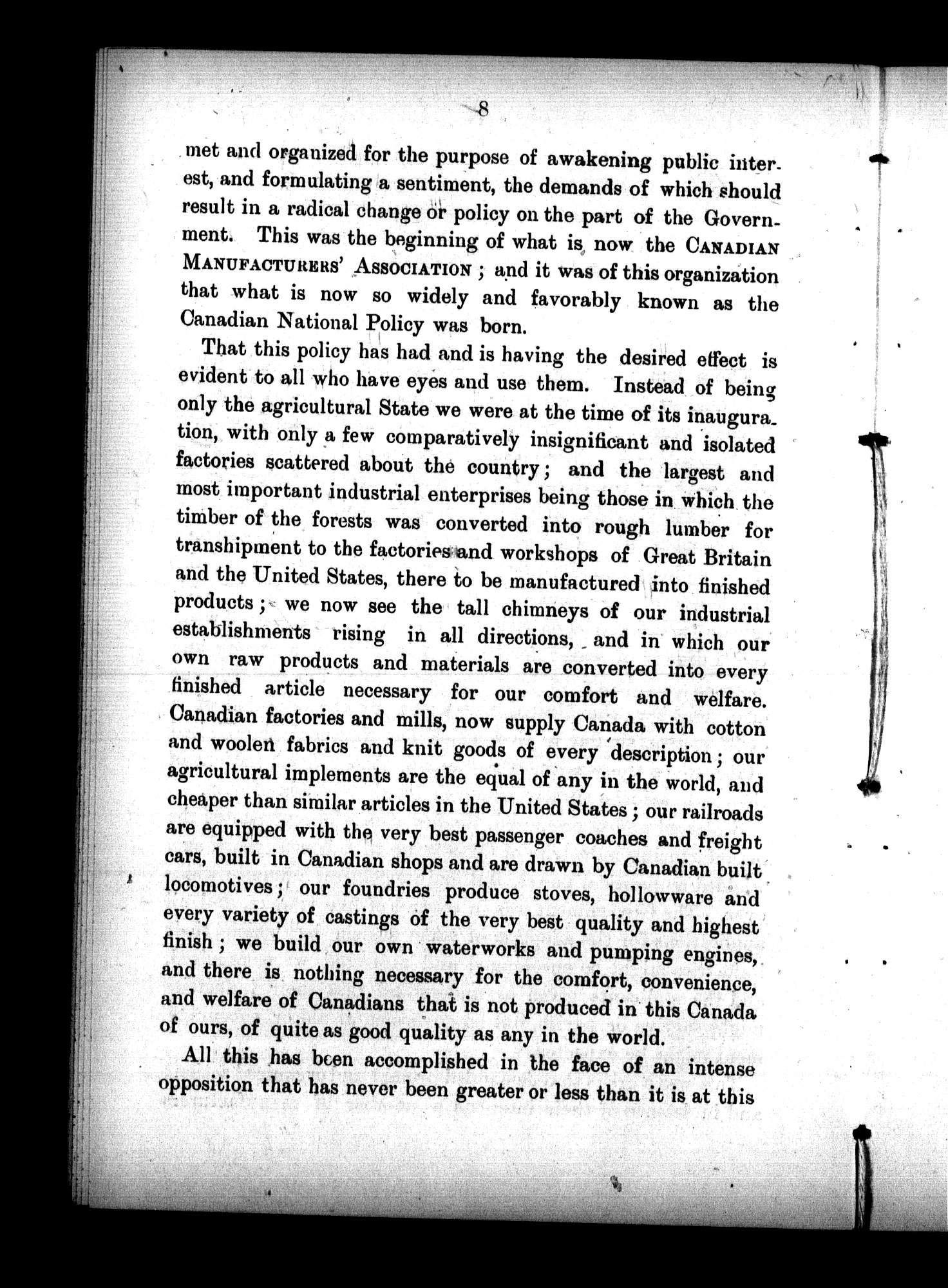 8

met and organized for the purpose of awakening public interest, and formulating a sentiment, the demands of which should result in a radical change or policy on the part of the Government. This was the beginning of what is now the CANADIAN MANUFACTURERS' ASSOCIATION; and it was of this organization that what is now so widely and favorably known as the Canadian National Policy was born.

That this policy has had and is having the desired effect is evident to all who have eyes and use them. Instead of being only the agricultural State we were at the time of its inauguration, with only a few comparatively insignificant and isolated factories scattered about the country; and the largest and most important industrial enterprises being those in which the timber of the forests was converted into rough lumber for transhipment to the factories and workshops of Great Britain and the United States, there to be manufactured into finished products; we now see the tall chimneys of our industrial establishments rising in all directions, and in which our own raw products and materials are converted into every finished article necessary for our comfort and welfare. Canadian factories and mills, now supply Canada with cotton and woolen fabrics and knit goods of every description; our agricultural implements are the equal of any in the world, and cheaper than similar articles in the United States; our railroads are equipped with the very best passenger coaches and freight cars, built in Canadian shops and are drawn by Canadian built locomotives; our foundries produce stoves, hollowware and every variety of castings of the very best quality and highest finish; we build our own waterworks and pumping engines, and there is nothing necessary for the comfort, convenience, and welfare of Canadians that is not produced in this Canada of ours, of quite as good quality as any in the world.

All this has been accomplished in the face of an intense opposition that has never been greater or less than it is at this